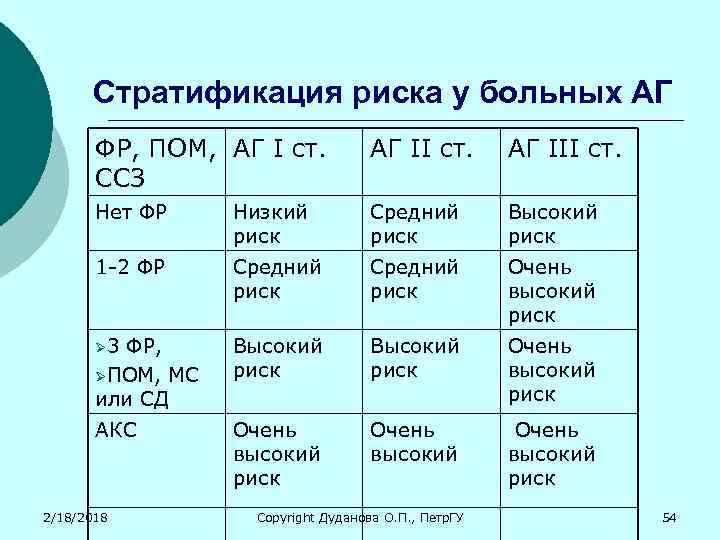 Стратификация риска у больных АГ

| ФР, ПОМ, ССЗ | АГ I ст. | АГ II ст. | АГ III ст. |
|---|---|---|---|
| Нет ФР | Низкий риск | Средний риск | Высокий риск |
| 1-2 ФР | Средний риск | Средний риск | Очень высокий риск |
| ➢3 ФР, ➢ПОМ, МС или СД | Высокий риск | Высокий риск | Очень высокий риск |
| АКС | Очень высокий риск | Очень высокий | Очень высокий риск |

2/18/2018 Copyright Дуданова О.П., ПетрГУ 54